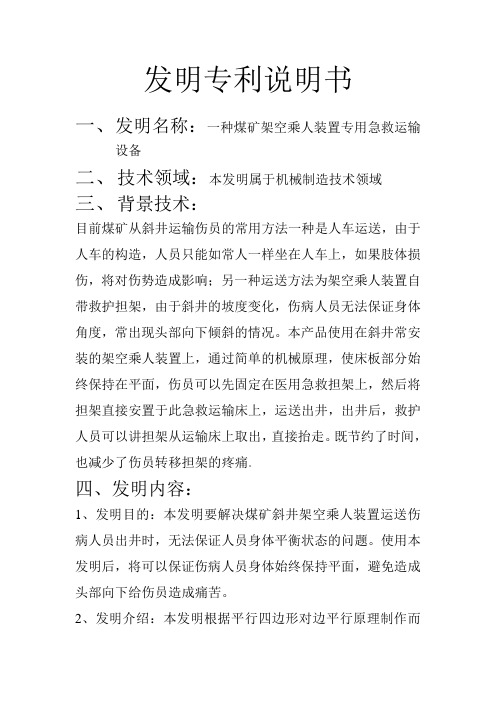 发明专利说明书

一、发明名称：一种煤矿架空乘人装置专用急救运输设备

二、技术领域：本发明属于机械制造技术领域

三、背景技术：

目前煤矿从斜井运输伤员的常用方法一种是人车运送，由于人车的构造，人员只能如常人一样坐在人车上，如果肢体损伤，将对伤势造成影响；另一种运送方法为架空乘人装置自带救护担架，由于斜井的坡度变化，伤病人员无法保证身体角度，常出现头部向下倾斜的情况。本产品使用在斜井常安装的架空乘人装置上，通过简单的机械原理，使床板部分始终保持在平面，伤员可以先固定在医用急救担架上，然后将担架直接安置于此急救运输床上，运送出井，出井后，救护人员可以讲担架从运输床上取出，直接抬走。既节约了时间，也减少了伤员转移担架的疼痛.

四、发明内容：

1、发明目的：本发明要解决煤矿斜井架空乘人装置运送伤病人员出井时，无法保证人员身体平衡状态的问题。使用本发明后，将可以保证伤病人员身体始终保持平面，避免造成头部向下给伤员造成痛苦。

2、发明介绍：本发明根据平行四边形对边平行原理制作而